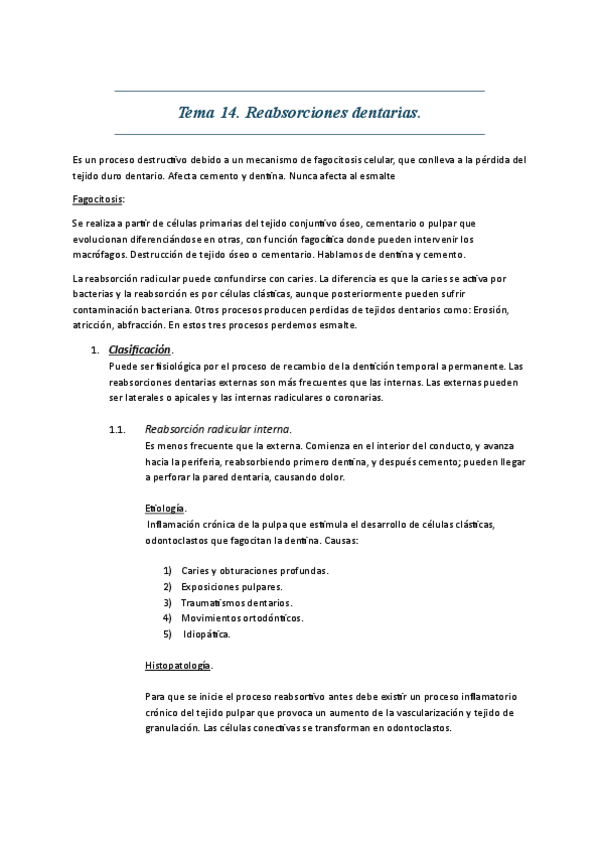 Tema 14. Reabsorciones dentarias.

Es un proceso destructivo debido a un mecanismo de fagocitosis celular, que conlleva a la pérdida del tejido duro dentario. Afecta cemento y dentina. Nunca afecta al esmalte

Fagocitosis:

Se realiza a partir de células primarias del tejido conjuntivo óseo, cementario o pulpar que evolucionan diferenciándose en otras, con función fagocítica donde pueden intervenir los macrófagos. Destrucción de tejido óseo o cementario. Hablamos de dentina y cemento.

La reabsorción radicular puede confundirse con caries. La diferencia es que la caries se activa por bacterias y la reabsorción es por células clásticas, aunque posteriormente pueden sufrir contaminación bacteriana. Otros procesos producen perdidas de tejidos dentarios como: Erosión, atricción, abfracción. En estos tres procesos perdemos esmalte.

1. Clasificación.
Puede ser fisiológica por el proceso de recambio de la dentición temporal a permanente. Las reabsorciones dentarias externas son más frecuentes que las internas. Las externas pueden ser laterales o apicales y las internas radiculares o coronarias.

1.1. Reabsorción radicular interna.
Es menos frecuente que la externa. Comienza en el interior del conducto, y avanza hacia la periferia, reabsorbiendo primero dentina, y después cemento; pueden llegar a perforar la pared dentaria, causando dolor.

Etiología.
Inflamación crónica de la pulpa que estimula el desarrollo de células clásticas, odontoclastos que fagocitan la dentina. Causas:

1) Caries y obturaciones profundas.
2) Exposiciones pulpares.
3) Traumatismos dentarios.
4) Movimientos ortodónticos.
5) Idiopática.

Histopatología.

Para que se inicie el proceso reabsortivo antes debe existir un proceso inflamatorio crónico del tejido pulpar que provoca un aumento de la vascularización y tejido de granulación. Las células conectivas se transforman en odontoclastos.